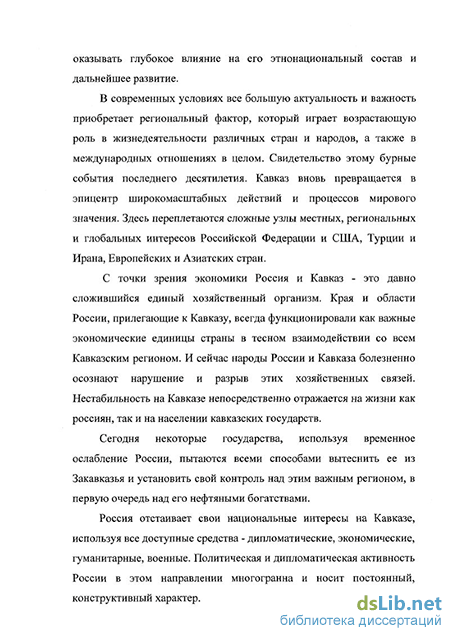 оказывать глубокое влияние на его этнонациональный состав и дальнейшее развитие.

В современных условиях все большую актуальность и важность приобретает региональный фактор, который играет возрастающую роль в жизнедеятельности различных стран и народов, а также в международных отношениях в целом. Свидетельство этому бурные события последнего десятилетия. Кавказ вновь превращается в эпицентр широкомасштабных действий и процессов мирового значения. Здесь переплетаются сложные узлы местных, региональных и глобальных интересов Российской Федерации и США, Турции и Ирана, Европейских и Азиатских стран.

С точки зрения экономики Россия и Кавказ - это давно сложившийся единый хозяйственный организм. Края и области России, прилегающие к Кавказу, всегда функционировали как важные экономические единицы страны в тесном взаимодействии со всем Кавказским регионом. И сейчас народы России и Кавказа болезненно осознают нарушение и разрыв этих хозяйственных связей. Нестабильность на Кавказе непосредственно отражается на жизни как россиян, так и на населении кавказских государств.

Сегодня некоторые государства, используя временное ослабление России, пытаются всеми способами вытеснить ее из Закавказья и установить свой контроль над этим важным регионом, в первую очередь над его нефтяными богатствами.

Россия отстаивает свои национальные интересы на Кавказе, используя все доступные средства - дипломатические, экономические, гуманитарные, военные. Политическая и дипломатическая активность России в этом направлении многогранна и носит постоянный, конструктивный характер.

dsLib.net
библиотека диссертаций